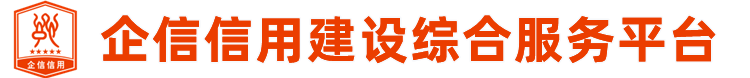 企信信用
企信信用建设综合服务平台